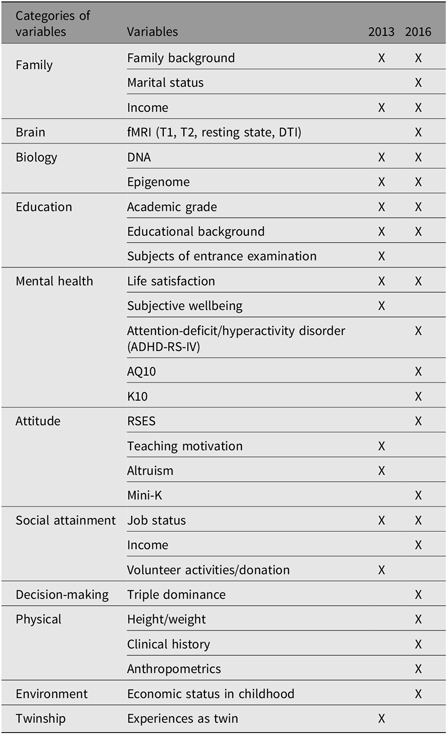 | Categories of variables | Variables | 2013 | 2016 |
|---|---|---|---|
| Family | Family background | X | X |
| | Marital status | | X |
| | Income | X | X |
| Brain | fMRI (T1, T2, resting state, DTI) | | X |
| Biology | DNA | X | X |
| | Epigenome | X | X |
| Education | Academic grade | X | X |
| | Educational background | X | X |
| | Subjects of entrance examination | X | |
| Mental health | Life satisfaction | X | X |
| | Subjective wellbeing | X | |
| | Attention-deficit/hyperactivity disorder (ADHD-RS-IV) | | X |
| | AQ10 | | X |
| | K10 | | X |
| Attitude | RSES | | X |
| | Teaching motivation | X | |
| | Altruism | X | |
| | Mini-K | | X |
| Social attainment | Job status | X | X |
| | Income | | X |
| | Volunteer activities/donation | X | |
| Decision-making | Triple dominance | | X |
| Physical | Height/weight | | X |
| | Clinical history | | X |
| | Anthropometrics | | X |
| Environment | Economic status in childhood | | X |
| Twinship | Experiences as twin | X | |